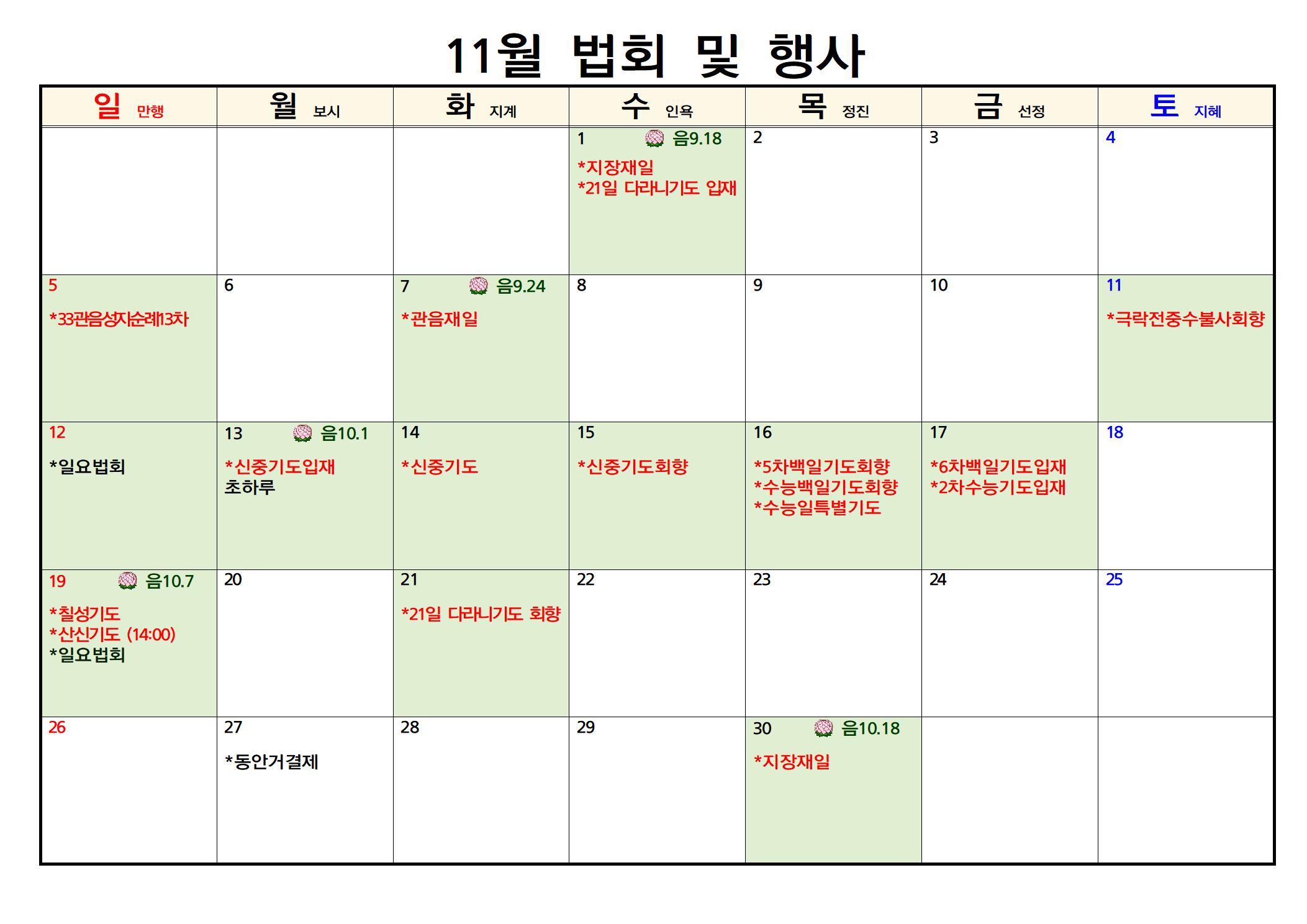 11월 법회 및 행사

| 일 만행 | 월 보시 | 화 지계 | 수 인욕 | 목 정진 | 금 선정 | 토 지혜 |
|---|---|---|---|---|---|---|
| | | | 1 음9.18 *지장재일 *21일 다라니기도 입재 | 2 | 3 | 4 |
| 5 *33관음성지순례13차 | 6 | 7 음9.24 *관음재일 | 8 | 9 | 10 | 11 *극락전중수불사회향 |
| 12 *일요법회 | 13 음10.1 *신중기도입재 초하루 | 14 *신중기도 | 15 *신중기도회향 | 16 *5차백일기도회향 *수능백일기도회향 *수능일특별기도 | 17 *6차백일기도입재 *2차수능기도입재 | 18 |
| 19 음10.7 *칠성기도 *산신기도 (14:00) *일요법회 | 20 | 21 *21일 다라니기도 회향 | 22 | 23 | 24 | 25 |
| 26 | 27 *동안거결제 | 28 | 29 | 30 음10.18 *지장재일 | | |